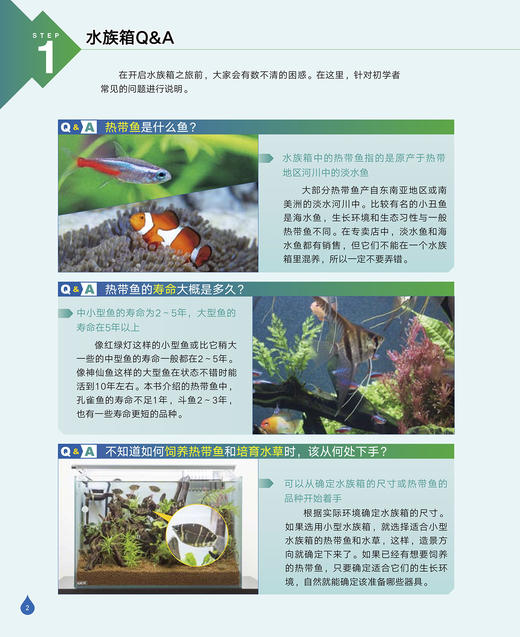 STEP 1 水族箱Q&A

在开启水族箱之旅前，大家会有数不清的困惑。在这里，针对初学者常见的问题进行说明。

Q&A 热带鱼是什么鱼？

水族箱中的热带鱼指的是原产于热带地区河川中的淡水鱼

大部分热带鱼产自东南亚地区或南美洲的淡水河川中。比较有名的小丑鱼是海水鱼，生长环境和生态习性与一般热带鱼不同。在专卖店中，淡水鱼和海水鱼都有销售，但它们不能在一个水族箱里混养，所以一定不要弄错。

Q&A 热带鱼的寿命大概是多久？

中小型鱼的寿命为2～5年，大型鱼的寿命在5年以上

像红绿灯这样的小型鱼或比它稍大一些的中型鱼的寿命一般都在2～5年。像神仙鱼这样的大型鱼在状态不错时能活到10年左右。本书介绍的热带鱼中，孔雀鱼的寿命不足1年，斗鱼2～3年，也有一些寿命更短的品种。

Q&A 不知道如何饲养热带鱼和培育水草时，该从何处下手？

可以从确定水族箱的尺寸或热带鱼的品种开始着手

根据实际环境确定水族箱的尺寸。如果选用小型水族箱，就选择适合小型水族箱的热带鱼和水草，这样，造景方向就确定下来了。如果已经有想要饲养的热带鱼，只要确定适合它们的生长环境，自然就能确定该准备哪些器具。

2